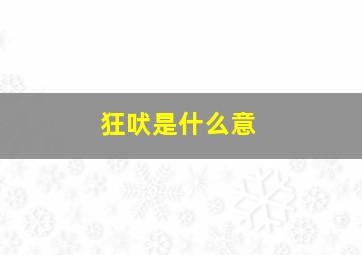 狂吠是什么意